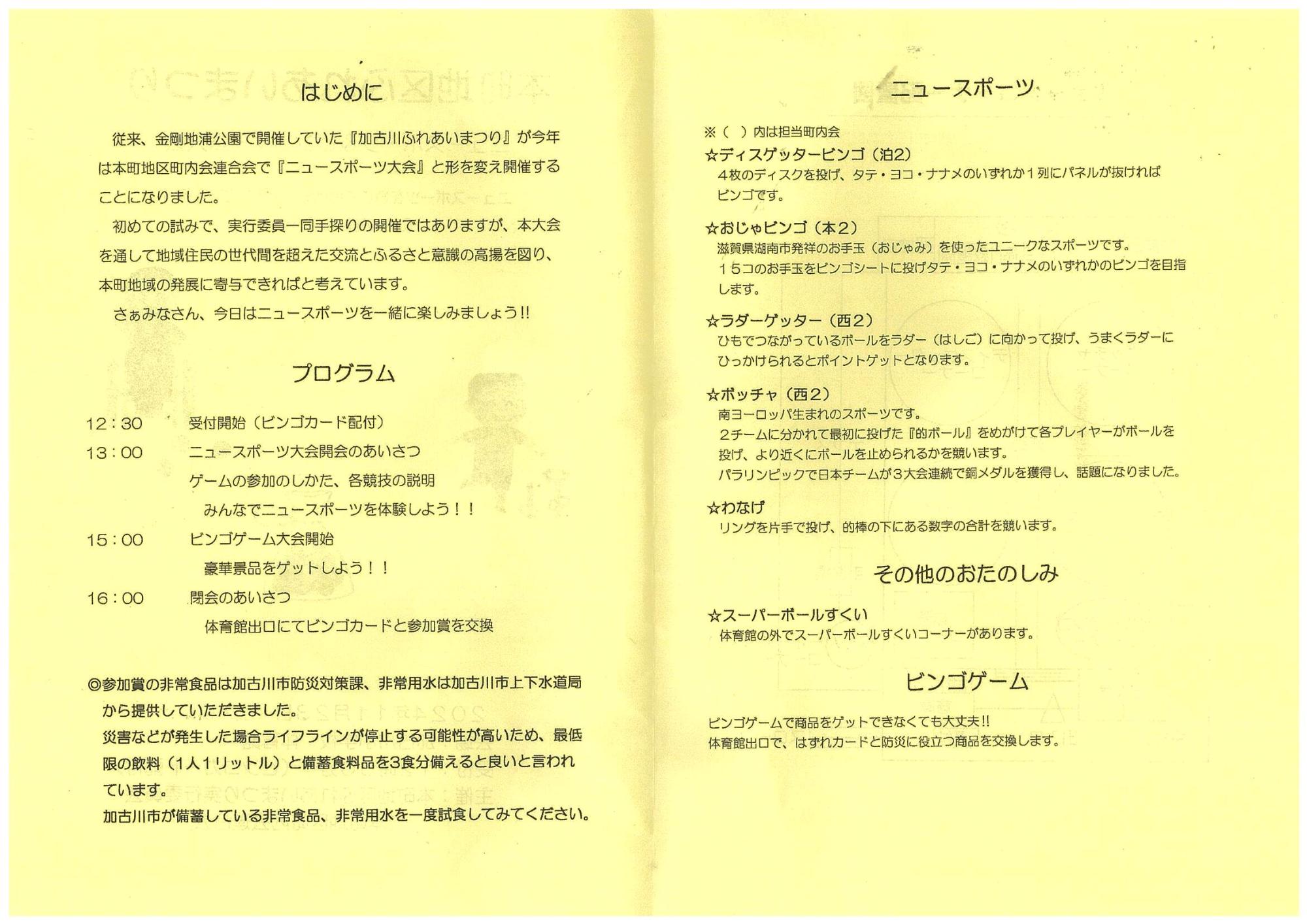 はじめに

従来、金剛地浦公園で開催していた『加古川ふれあいまつり』が今年は本町地区町内会連合会で『ニュースポーツ大会』と形を変え開催することになりました。

初めての試みで、実行委員一同手探りの開催ではありますが、本大会を通して地域住民の世代間を超えた交流とふるさと意識の高揚を図り、本町地域の発展に寄与できればと考えています。

さぁみなさん、今日はニュースポーツを一緒に楽しみましょう!!

プログラム

12：30　受付開始（ビンゴカード配付）
13：00　ニュースポーツ大会開会のあいさつ
ゲームの参加のしかた、各競技の説明
みんなでニュースポーツを体験しよう！！
15：00　ビンゴゲーム大会開始
豪華景品をゲットしよう！！
16：00　閉会のあいさつ
体育館出口にてビンゴカードと参加賞を交換

◎参加賞の非常食品は加古川市防災対策課、非常用水は加古川市上下水道局から提供していただきました。
災害などが発生した場合ライフラインが停止する可能性が高いため、最低限の飲料（1人1リットル）と備蓄食料品を3食分備えると良いと言われています。
加古川市が備蓄している非常食品、非常用水を一度試食してみてください。

ニュースポーツ

※（　）内は担当町内会
☆ディスゲッタービンゴ（泊2）
4枚のディスクを投げ、タテ・ヨコ・ナナメのいずれか1列にパネルが抜ければビンゴです。

☆おじゃビンゴ（本2）
滋賀県湖南市発祥のお手玉（おじゃみ）を使ったユニークなスポーツです。
15コのお手玉をビンゴシートに投げタテ・ヨコ・ナナメのいずれかのビンゴを目指します。

☆ラダーゲッター（西2）
ひもでつながっているボールをラダー（はしご）に向かって投げ、うまくラダーにひっかけられるとポイントゲットとなります。

☆ボッチャ（西2）
南ヨーロッパ生まれのスポーツです。
2チームに分かれて最初に投げた『的ボール』をめがけて各プレイヤーがボールを投げ、より近くにボールを止められるかを競います。
パラリンピックで日本チームが3大会連続で銅メダルを獲得し、話題になりました。

☆わなげ
リングを片手で投げ、的棒の下にある数字の合計を競います。

その他のおたのしみ

☆スーパーボールすくい
体育館の外でスーパーボールすくいコーナーがあります。

ビンゴゲーム

ビンゴゲームで商品をゲットできなくても大丈夫!!
体育館出口で、はずれカードと防災に役立つ商品を交換します。